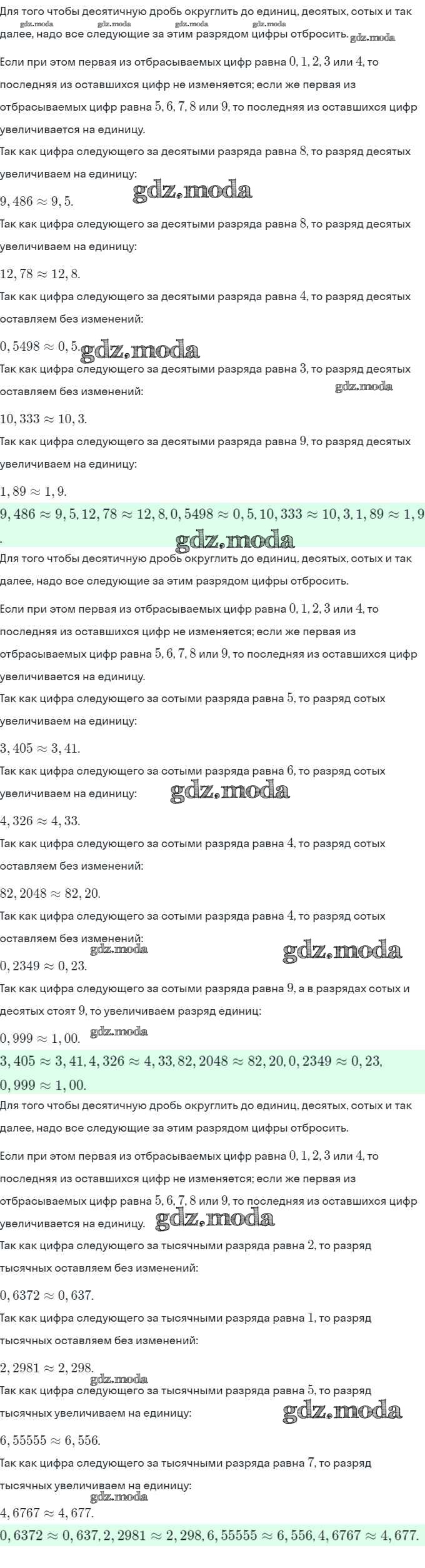 Для того чтобы десятичную дробь округлить до единиц, десятых, сотых и так далее, надо все следующие за этим разрядом цифры отбросить.

gdz.moda gdz.moda gdz.moda gdz.moda gdz.moda

Если при этом первая из отбрасываемых цифр равна $0, 1, 2, 3$ или $4$, то последняя из оставшихся цифр не изменяется; если же первая из отбрасываемых цифр равна $5, 6, 7, 8$ или $9$, то последняя из оставшихся цифр увеличивается на единицу.

Так как цифра следующего за десятыми разряда равна $8$, то разряд десятых увеличиваем на единицу:

$9,486 \approx 9,5.$

gdz.moda

Так как цифра следующего за десятыми разряда равна $8$, то разряд десятых увеличиваем на единицу:

$12,78 \approx 12,8.$

Так как цифра следующего за десятыми разряда равна $4$, то разряд десятых оставляем без изменений:

$0,5498 \approx 0,5.$

gdz.moda

Так как цифра следующего за десятыми разряда равна $3$, то разряд десятых оставляем без изменений:

gdz.moda

$10,333 \approx 10,3.$

Так как цифра следующего за десятыми разряда равна $9$, то разряд десятых увеличиваем на единицу:

$1,89 \approx 1,9.$

$9,486 \approx 9,5, 12,78 \approx 12,8, 0,5498 \approx 0,5, 10,333 \approx 10,3, 1,89 \approx 1,9$.

gdz.moda

Для того чтобы десятичную дробь округлить до единиц, десятых, сотых и так далее, надо все следующие за этим разрядом цифры отбросить.

Если при этом первая из отбрасываемых цифр равна $0, 1, 2, 3$ или $4$, то последняя из оставшихся цифр не изменяется; если же первая из отбрасываемых цифр равна $5, 6, 7, 8$ или $9$, то последняя из оставшихся цифр увеличивается на единицу.

Так как цифра следующего за сотыми разряда равна $5$, то разряд сотых увеличиваем на единицу:

$3,405 \approx 3,41.$

Так как цифра следующего за сотыми разряда равна $6$, то разряд сотых увеличиваем на единицу:

gdz.moda

$4,326 \approx 4,33.$

Так как цифра следующего за сотыми разряда равна $4$, то разряд сотых оставляем без изменений:

$82,2048 \approx 82,20.$

Так как цифра следующего за сотыми разряда равна $4$, то разряд сотых оставляем без изменений:

gdz.moda gdz.moda

$0,2349 \approx 0,23.$

Так как цифра следующего за сотыми разряда равна $9$, а в разрядах сотых и десятых стоят $9$, то увеличиваем разряд единиц:

$0,999 \approx 1,00.$

gdz.moda

$3,405 \approx 3,41, 4,326 \approx 4,33, 82,2048 \approx 82,20, 0,2349 \approx 0,23, 0,999 \approx 1,00.$

Для того чтобы десятичную дробь округлить до единиц, десятых, сотых и так далее, надо все следующие за этим разрядом цифры отбросить.

Если при этом первая из отбрасываемых цифр равна $0, 1, 2, 3$ или $4$, то последняя из оставшихся цифр не изменяется; если же первая из отбрасываемых цифр равна $5, 6, 7, 8$ или $9$, то последняя из оставшихся цифр увеличивается на единицу.

gdz.moda

Так как цифра следующего за тысячными разряда равна $2$, то разряд тысячных оставляем без изменений:

$0,6372 \approx 0,637.$

Так как цифра следующего за тысячными разряда равна $1$, то разряд тысячных оставляем без изменений:

$2,2981 \approx 2,298.$

gdz.moda

Так как цифра следующего за тысячными разряда равна $5$, то разряд тысячных увеличиваем на единицу:

gdz.moda

$6,55555 \approx 6,556.$

Так как цифра следующего за тысячными разряда равна $7$, то разряд тысячных увеличиваем на единицу:

gdz.moda

$4,6767 \approx 4,677.$

$0,6372 \approx 0,637, 2,2981 \approx 2,298, 6,55555 \approx 6,556, 4,6767 \approx 4,677.$